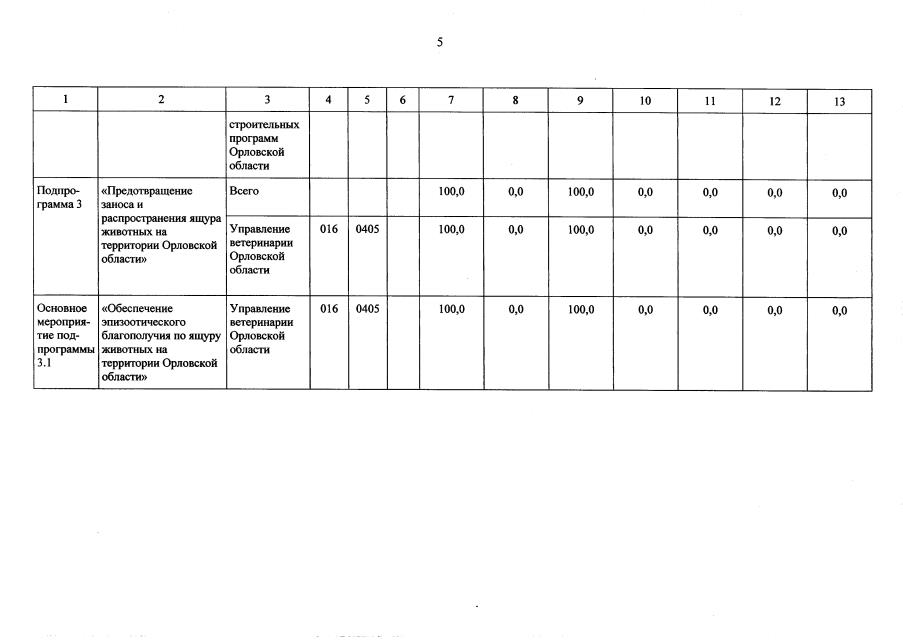 5

| 1 | 2 | 3 | 4 | 5 | 6 | 7 | 8 | 9 | 10 | 11 | 12 | 13 |
|---|---|---|---|---|---|---|---|---|---|---|---|---|
| | | строительных программ Орловской области | | | | | | | | | | |
| Подпрограмма 3 | «Предотвращение заноса и распространения ящура животных на территории Орловской области» | Всего | | | | 100,0 | 0,0 | 100,0 | 0,0 | 0,0 | 0,0 | 0,0 |
| | | Управление ветеринарии Орловской области | 016 | 0405 | | 100,0 | 0,0 | 100,0 | 0,0 | 0,0 | 0,0 | 0,0 |
| Основное мероприятие подпрограммы 3.1 | «Обеспечение эпизоотического благополучия по ящуру животных на территории Орловской области» | Управление ветеринарии Орловской области | 016 | 0405 | | 100,0 | 0,0 | 100,0 | 0,0 | 0,0 | 0,0 | 0,0 |